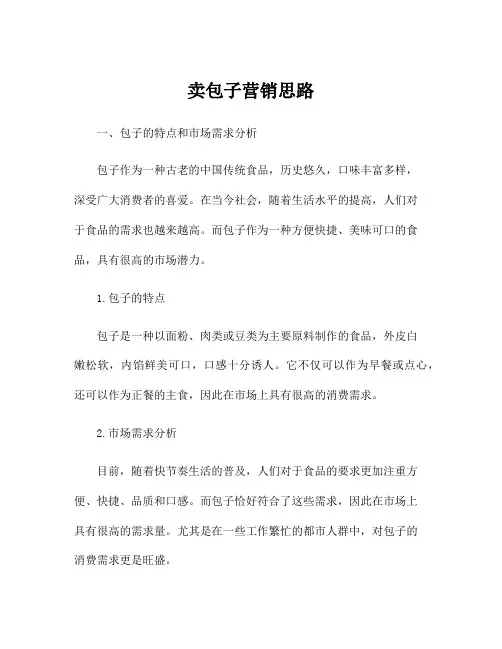 卖包子营销思路

一、包子的特点和市场需求分析

包子作为一种古老的中国传统食品，历史悠久，口味丰富多样，深受广大消费者的喜爱。在当今社会，随着生活水平的提高，人们对于食品的需求也越来越高。而包子作为一种方便快捷、美味可口的食品，具有很高的市场潜力。

1. 包子的特点

包子是一种以面粉、肉类或豆类为主要原料制作的食品，外皮白嫩松软，内馅鲜美可口，口感十分诱人。它不仅可以作为早餐或点心，还可以作为正餐的主食，因此在市场上具有很高的消费需求。

2. 市场需求分析

目前，随着快节奏生活的普及，人们对于食品的要求更加注重方便、快捷、品质和口感。而包子恰好符合了这些需求，因此在市场上具有很高的需求量。尤其是在一些工作繁忙的都市人群中，对包子的消费需求更是旺盛。